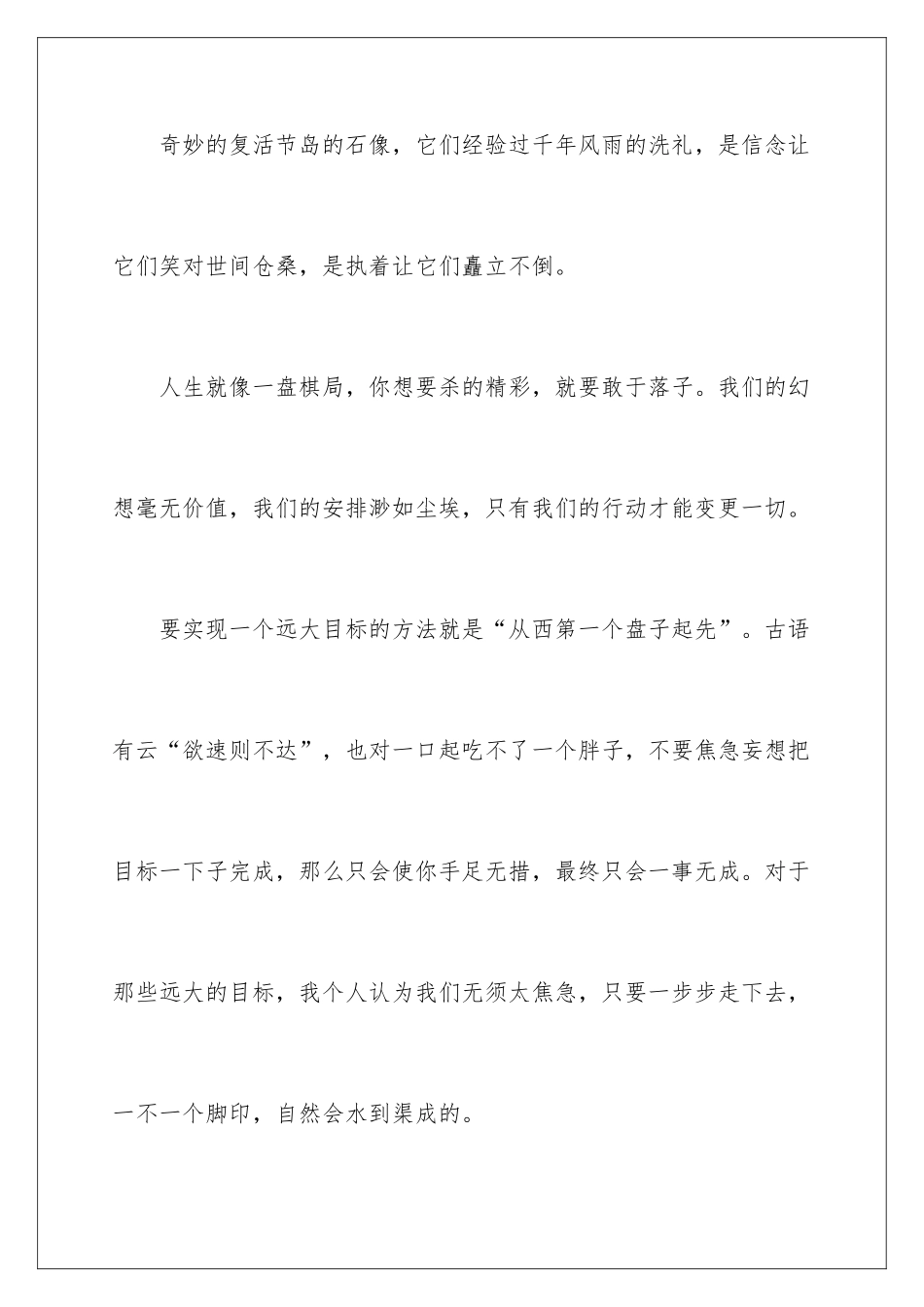 奇妙的复活节岛的石像，它们经验过千年风雨的洗礼，是信念让它们笑对世间仓桑，是执着让它们矗立不倒。

人生就像一盘棋局，你想要杀的精彩，就要敢于落子。我们的幻想毫无价值，我们的安排渺如尘埃，只有我们的行动才能变更一切。

要实现一个远大目标的方法就是“从西第一个盘子起先”。古语有云“欲速则不达”，也对一口起吃不了一个胖子，不要焦急妄想把目标一下子完成，那么只会使你手足无措，最终只会一事无成。对于那些远大的目标，我个人认为我们无须太焦急，只要一步步走下去，一不一个脚印，自然会水到渠成的。